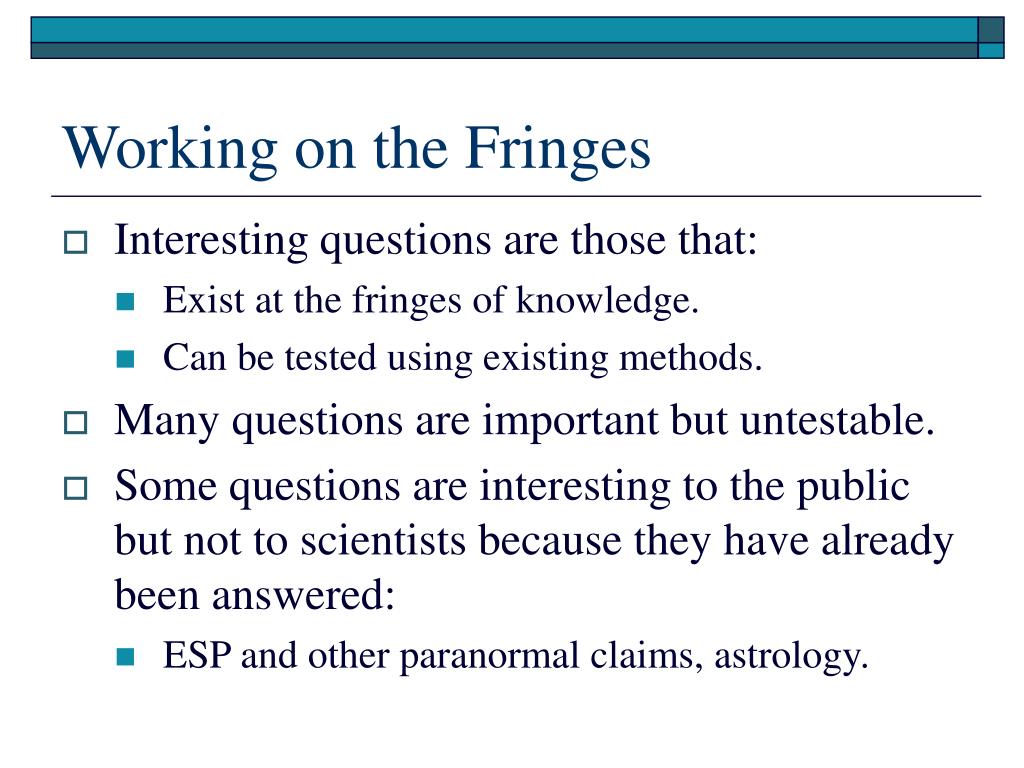 Working on the Fringes

Interesting questions are those that:

Exist at the fringes of knowledge.

Can be tested using existing methods.

Many questions are important but untestable.

Some questions are interesting to the public but not to scientists because they have already been answered:

ESP and other paranormal claims, astrology.